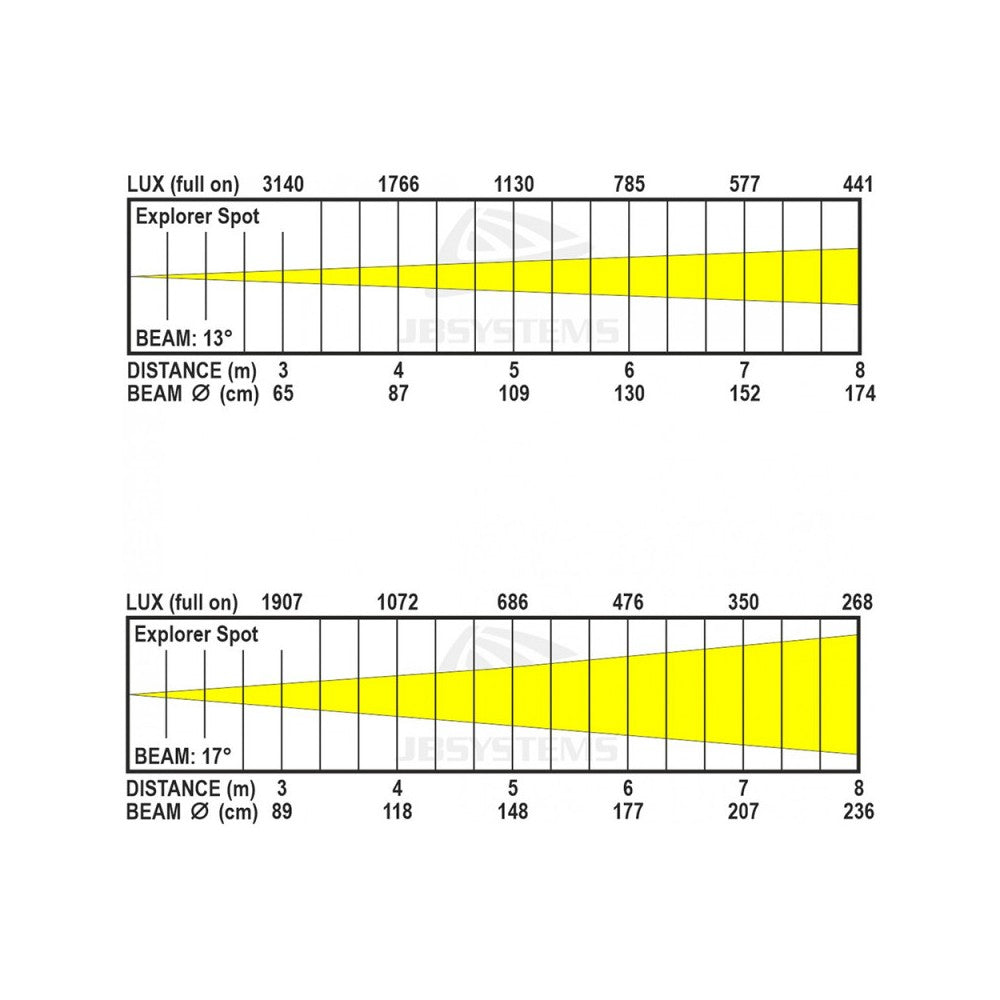 LUX (full on) 3140 1766 1130 785 577 441

Explorer Spot

JBSYSTEMS

BEAM: 13°

DISTANCE (m) 3 4 5 6 7 8
BEAM Ø (cm) 65 87 109 130 152 174

LUX (full on) 1907 1072 686 476 350 268

Explorer Spot

JBSYSTEMS

BEAM: 17°

DISTANCE (m) 3 4 5 6 7 8
BEAM Ø (cm) 89 118 148 177 207 236